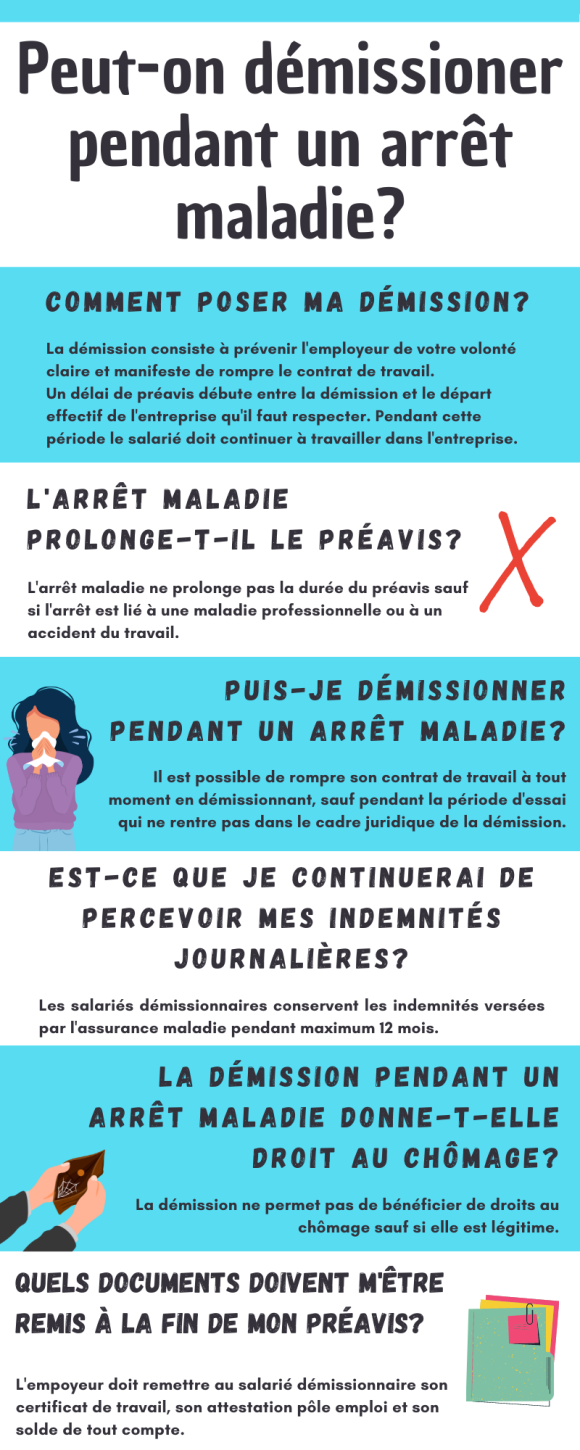 Peut-on démissioner pendant un arrêt maladie?

COMMENT POSER MA DÉMISSION?

La démission consiste à prévenir l'employeur de votre volonté claire et manifeste de rompre le contrat de travail.
Un délai de préavis débute entre la démission et le départ effectif de l'entreprise qu'il faut respecter. Pendant cette période le salarié doit continuer à travailler dans l'entreprise.

L'ARRÊT MALADIE PROLONGE-T-IL LE PRÉAVIS?

L'arrêt maladie ne prolonge pas la durée du préavis sauf si l'arrêt est lié à une maladie professionnelle ou à un accident du travail.

PUIS-JE DÉMISSIONNER PENDANT UN ARRÊT MALADIE?

Il est possible de rompre son contrat de travail à tout moment en démissionnant, sauf pendant la période d'essai qui ne rentre pas dans le cadre juridique de la démission.

EST-CE QUE JE CONTINUERAI DE PERCEVOIR MES INDEMNITÉS JOURNALIÈRES?

Les salariés démissionnaires conservent les indemnités versées par l'assurance maladie pendant maximum 12 mois.

LA DÉMISSION PENDANT UN ARRÊT MALADIE DONNE-T-ELLE DROIT AU CHÔMAGE?

La démission ne permet pas de bénéficier de droits au chômage sauf si elle est légitime.

QUELS DOCUMENTS DOIVENT M'ÊTRE REMIS À LA FIN DE MON PRÉAVIS?

L'empoyeur doit remettre au salarié démissionnaire son certificat de travail, son attestation pôle emploi et son solde de tout compte.